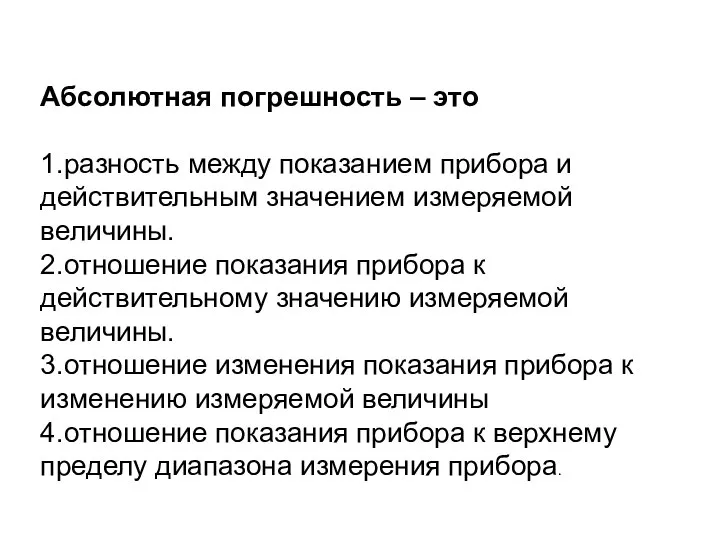 Абсолютная погрешность – это

1.разность между показанием прибора и действительным значением измеряемой величины.
2.отношение показания прибора к действительному значению измеряемой величины.
3.отношение изменения показания прибора к изменению измеряемой величины
4.отношение показания прибора к верхнему пределу диапазона измерения прибора.